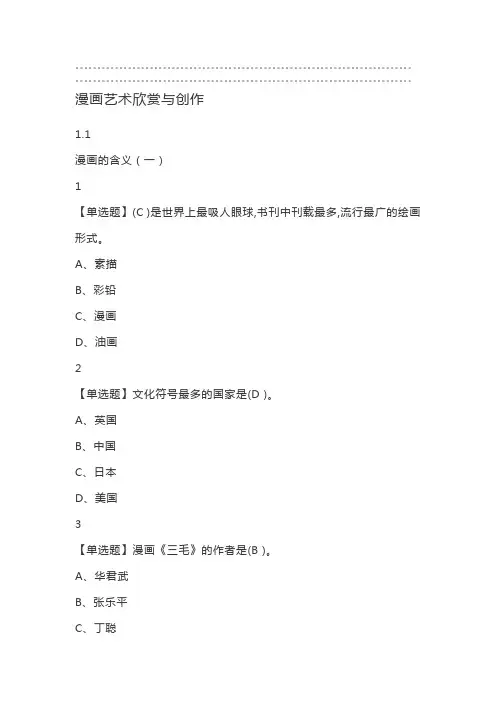 漫画艺术欣赏与创作

1.1

漫画的含义（一）

1

【单选题】(C )是世界上最吸人眼球,书刊中刊载最多,流行最广的绘画形式。

A、素描

B、彩铅

C、漫画

D、油画

2

【单选题】文化符号最多的国家是(D )。

A、英国

B、中国

C、日本

D、美国

3

【单选题】漫画《三毛》的作者是(B )。

A、华君武

B、张乐平

C、丁聪